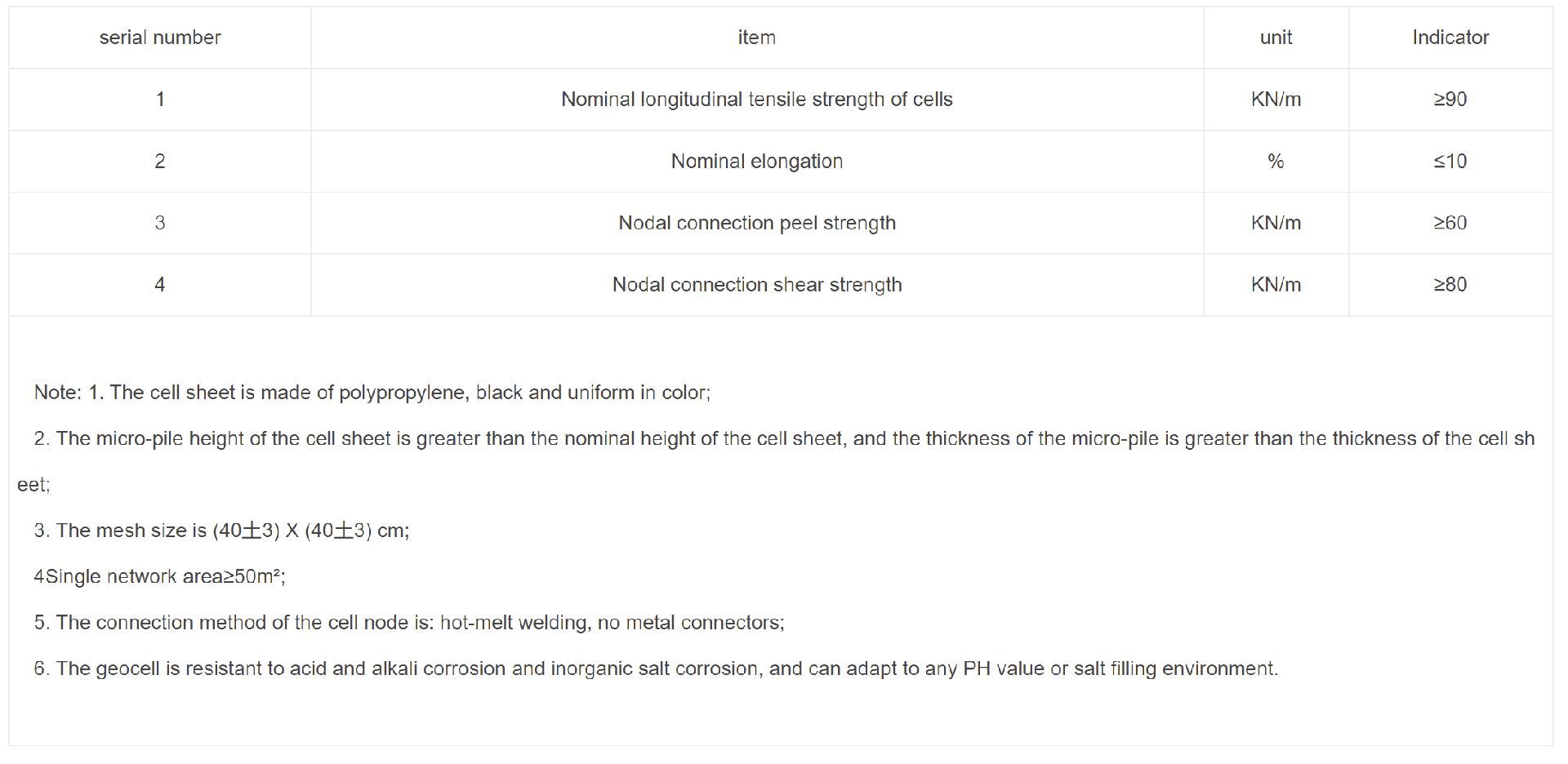 | serial number | item | unit | Indicator |
|---|---|---|---|
| 1 | Nominal longitudinal tensile strength of cells | KN/m | ≥90 |
| 2 | Nominal elongation | % | ≤10 |
| 3 | Nodal connection peel strength | KN/m | ≥60 |
| 4 | Nodal connection shear strength | KN/m | ≥80 |

Note: 1. The cell sheet is made of polypropylene, black and uniform in color;

2. The micro-pile height of the cell sheet is greater than the nominal height of the cell sheet, and the thickness of the micro-pile is greater than the thickness of the cell sheet;

3. The mesh size is (40±3) X (40±3) cm;

4Single network area≥50m²;

5. The connection method of the cell node is: hot-melt welding, no metal connectors;

6. The geocell is resistant to acid and alkali corrosion and inorganic salt corrosion, and can adapt to any PH value or salt filling environment.